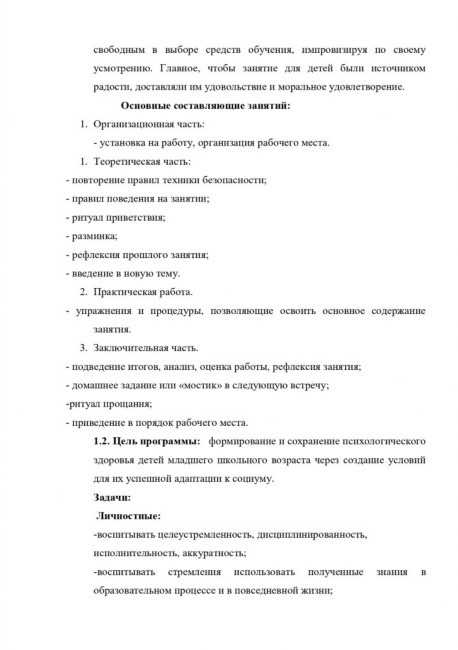 свободным в выборе средств обучения, импровизируя по своему усмотрению. Главное, чтобы занятие для детей были источником радости, доставляли им удовольствие и моральное удовлетворение.

Основные составляющие занятий:

1. Организационная часть:
- установка на работу, организация рабочего места.

1. Теоретическая часть:
- повторение правил техники безопасности;
- правил поведения на занятии;
- ритуал приветствия;
- разминка;
- рефлексия прошлого занятия;
- введение в новую тему.

2. Практическая работа.
- упражнения и процедуры, позволяющие освоить основное содержание занятия.

3. Заключительная часть.
- подведение итогов, анализ, оценка работы, рефлексия занятия;
- домашнее задание или «мостик» в следующую встречу;
-ритуал прощания;
- приведение в порядок рабочего места.

1.2. Цель программы: формирование и сохранение психологического здоровья детей младшего школьного возраста через создание условий для их успешной адаптации к социуму.

Задачи:

Личностные:
-воспитывать целеустремленность, дисциплинированность, исполнительность, аккуратность;
-воспитывать стремления использовать полученные знания в образовательном процессе и в повседневной жизни;